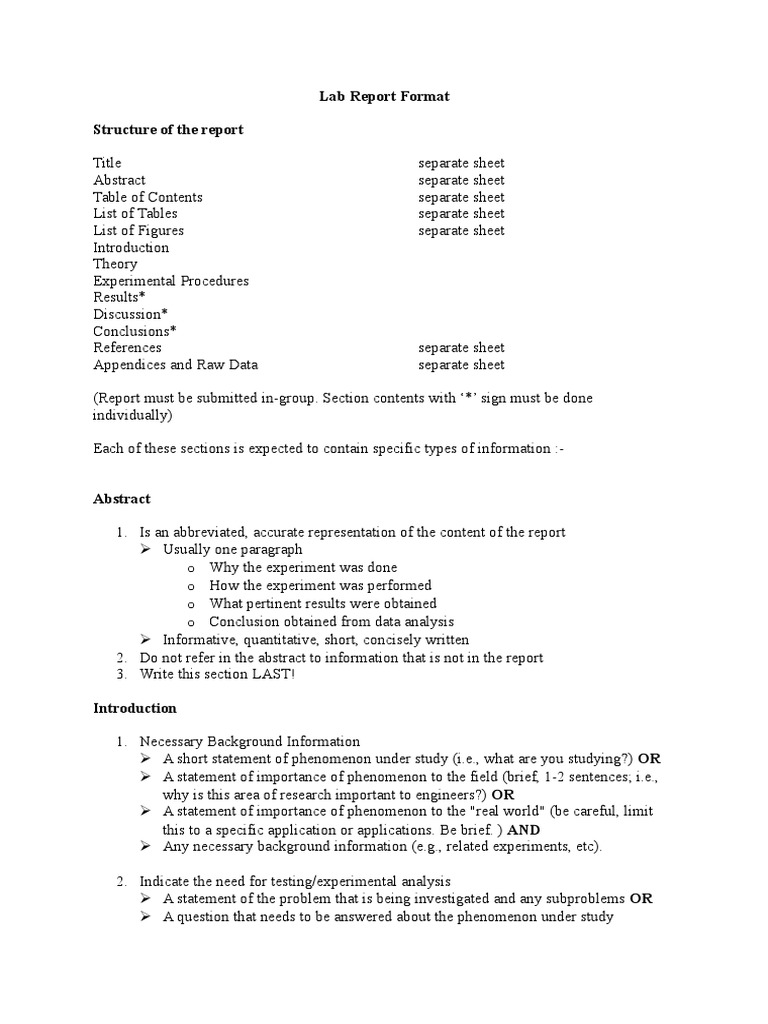 Lab Report Format

Structure of the report

| | |
|---|---|
| Title | separate sheet |
| Abstract | separate sheet |
| Table of Contents | separate sheet |
| List of Tables | separate sheet |
| List of Figures | separate sheet |
| Introduction | |
| Theory | |
| Experimental Procedures | |
| Results* | |
| Discussion* | |
| Conclusions* | |
| References | separate sheet |
| Appendices and Raw Data | separate sheet |

(Report must be submitted in-group. Section contents with '*' sign must be done individually)

Each of these sections is expected to contain specific types of information :-

Abstract

1. Is an abbreviated, accurate representation of the content of the report
➢ Usually one paragraph
o Why the experiment was done
o How the experiment was performed
o What pertinent results were obtained
o Conclusion obtained from data analysis
➢ Informative, quantitative, short, concisely written
2. Do not refer in the abstract to information that is not in the report
3. Write this section LAST!

Introduction

1. Necessary Background Information
➢ A short statement of phenomenon under study (i.e., what are you studying?) OR
➢ A statement of importance of phenomenon to the field (brief, 1-2 sentences; i.e., why is this area of research important to engineers?) OR
➢ A statement of importance of phenomenon to the "real world" (be careful, limit this to a specific application or applications. Be brief. ) AND
➢ Any necessary background information (e.g., related experiments, etc).

2. Indicate the need for testing/experimental analysis
➢ A statement of the problem that is being investigated and any subproblems OR
➢ A question that needs to be answered about the phenomenon under study